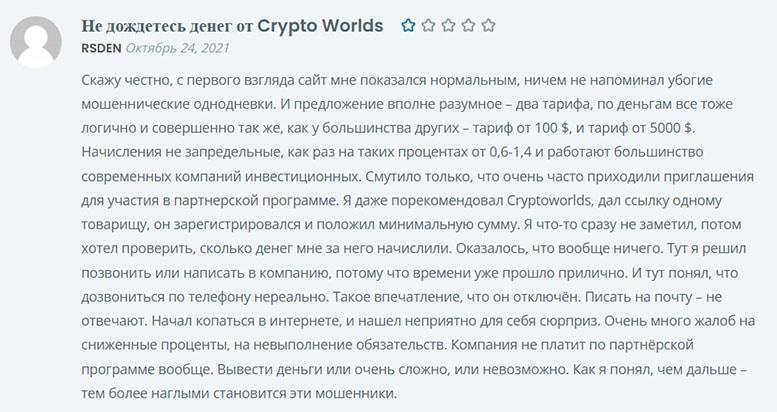 Не дождетесь денег от Crypto Worlds

RSDEN Октябрь 24, 2021

Скажу честно, с первого взгляда сайт мне показался нормальным, ничем не напоминал убогие мошеннические однодневки. И предложение вполне разумное – два тарифа, по деньгам все тоже логично и совершенно так же, как у большинства других – тариф от 100 $, и тариф от 5000 $. Начисления не запредельные, как раз на таких процентах от 0,6-1,4 и работают большинство современных компаний инвестиционных. Смутило только, что очень часто приходили приглашения для участия в партнерской программе. Я даже порекомендовал Cryptoworlds, дал ссылку одному товарищу, он зарегистрировался и положил минимальную сумму. Я что-то сразу не заметил, потом хотел проверить, сколько денег мне за него начислили. Оказалось, что вообще ничего. Тут я решил позвонить или написать в компанию, потому что времени уже прошло прилично. И тут понял, что дозвониться по телефону нереально. Такое впечатление, что он отключён. Писать на почту – не отвечают. Начал копаться в интернете, и нашел неприятно для себя сюрприз. Очень много жалоб на сниженные проценты, на невыполнение обязательств. Компания не платит по партнёрской программе вообще. Вывести деньги или очень сложно, или невозможно. Как я понял, чем дальше – тем более наглыми становится эти мошенники.